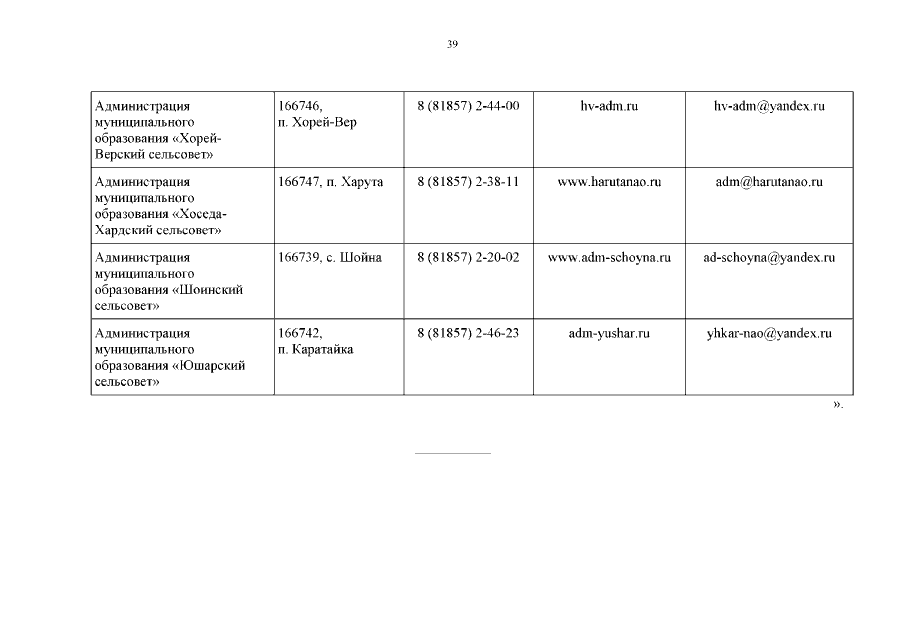 39

| Администрация муниципального образования «Хорей-Верский сельсовет» | 166746, п. Хорей-Вер | 8 (81857) 2-44-00 | hv-adm.ru | hv-adm@yandex.ru |
|---|---|---|---|---|
| Администрация муниципального образования «Хоседа-Хардский сельсовет» | 166747, п. Харута | 8 (81857) 2-38-11 | www.harutanao.ru | adm@harutanao.ru |
| Администрация муниципального образования «Шоинский сельсовет» | 166739, с. Шойна | 8 (81857) 2-20-02 | www.adm-schoyna.ru | ad-schoyna@yandex.ru |
| Администрация муниципального образования «Юшарский сельсовет» | 166742, п. Каратайка | 8 (81857) 2-46-23 | adm-yushar.ru | yhkar-nao@yandex.ru |

».